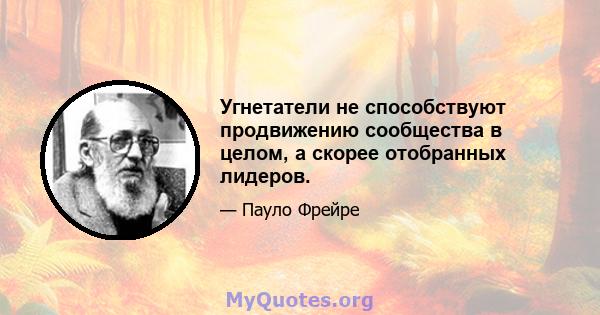 Угнетатели не способствуют продвижению сообщества в целом, а скорее отобранных лидеров.

— Пауло Фрейре

MyQuotes.org